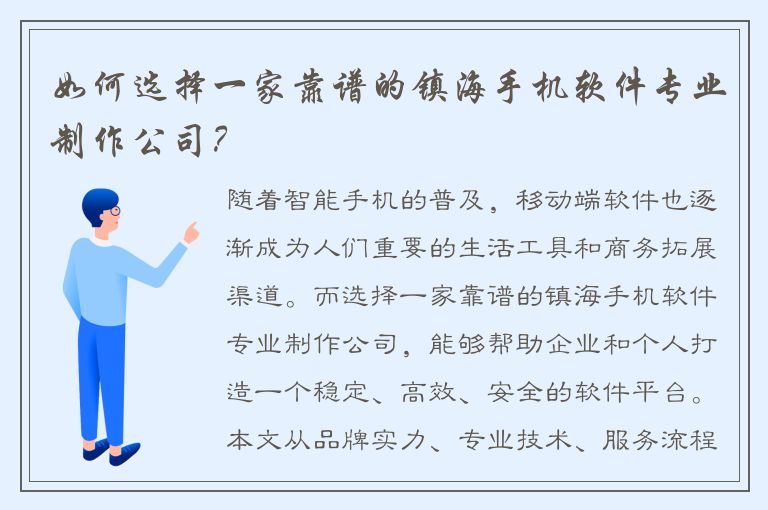 如何选择一家靠谱的镇海手机软件专业制作公司？

随着智能手机的普及，移动端软件也逐渐成为人们重要的生活工具和商务拓展渠道。而选择一家靠谱的镇海手机软件专业制作公司，能够帮助企业和个人打造一个稳定、高效、安全的软件平台。本文从品牌实力、专业技术、服务流程